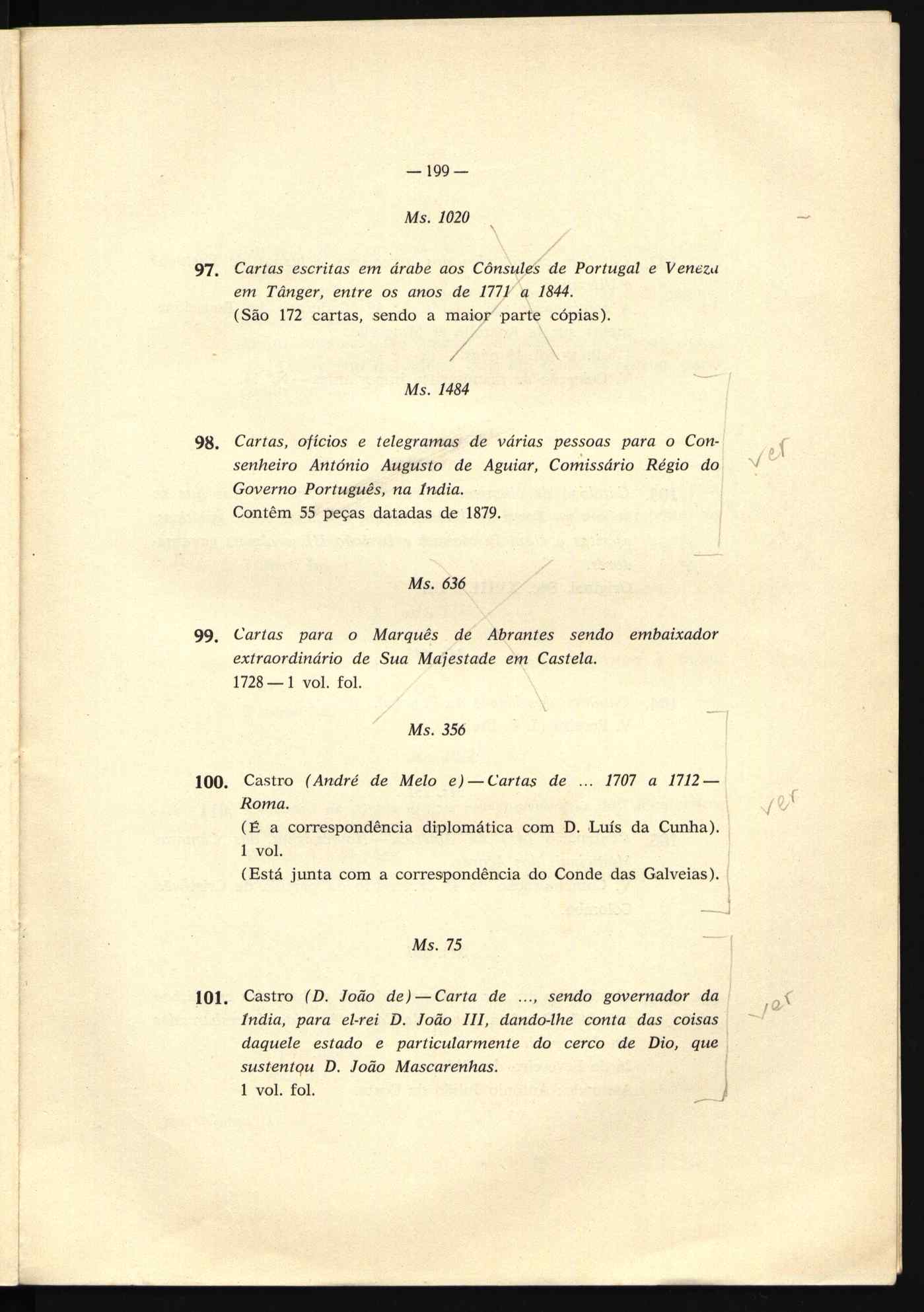 — 199 —

Ms. 1020

97. Cartas escritas em árabe aos Cônsules de Portugal e Veneza em Tânger, entre os anos de 1771 a 1844.
(São 172 cartas, sendo a maior parte cópias).

Ms. 1484

98. Cartas, ofícios e telegramas de várias pessoas para o Conselheiro António Augusto de Aguiar, Comissário Régio do Governo Português, na Índia.
Contêm 55 peças datadas de 1879.

ver

Ms. 636

99. Cartas para o Marquês de Abrantes sendo embaixador extraordinário de Sua Majestade em Castela.
1728 — 1 vol. fol.

Ms. 356

100. Castro (André de Melo e) — Cartas de ... 1707 a 1712 — Roma.
(É a correspondência diplomática com D. Luís da Cunha).
1 vol.
(Está junta com a correspondência do Conde das Galveias).

ver

Ms. 75

101. Castro (D. João de) — Carta de ..., sendo governador da Índia, para el-rei D. João III, dando-lhe conta das coisas daquele estado e particularmente do cerco de Dio, que sustentou D. João Mascarenhas.
1 vol. fol.

ver